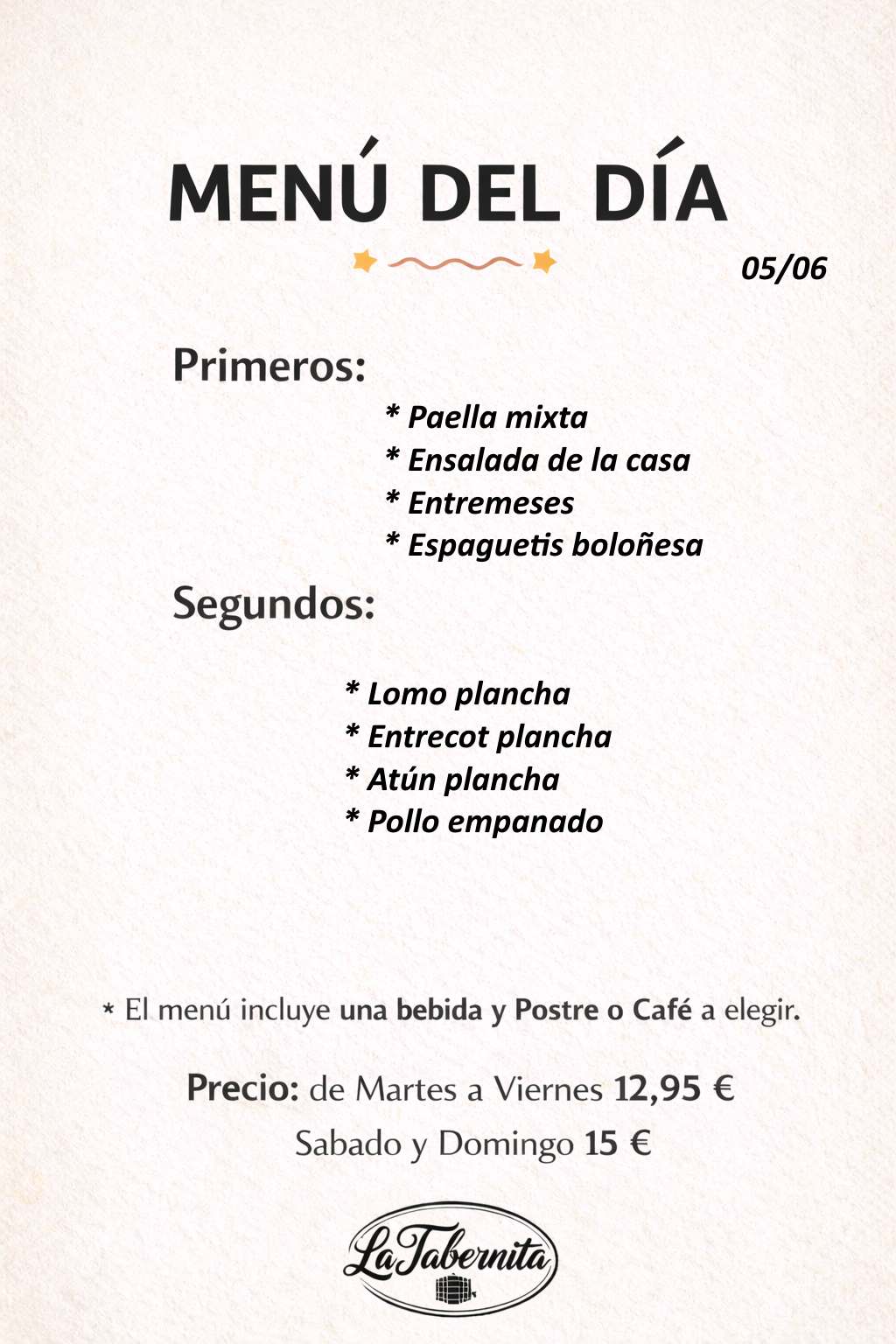 MENÚ DEL DÍA

05/06

Primeros:

* Paella mixta
* Ensalada de la casa
* Entremeses
* Espaguetis boloñesa

Segundos:

* Lomo plancha
* Entrecot plancha
* Atún plancha
* Pollo empanado

* El menú incluye una bebida y Postre o Café a elegir.

Precio: de Martes a Viernes 12,95 €
Sabado y Domingo 15 €

La Tabernita